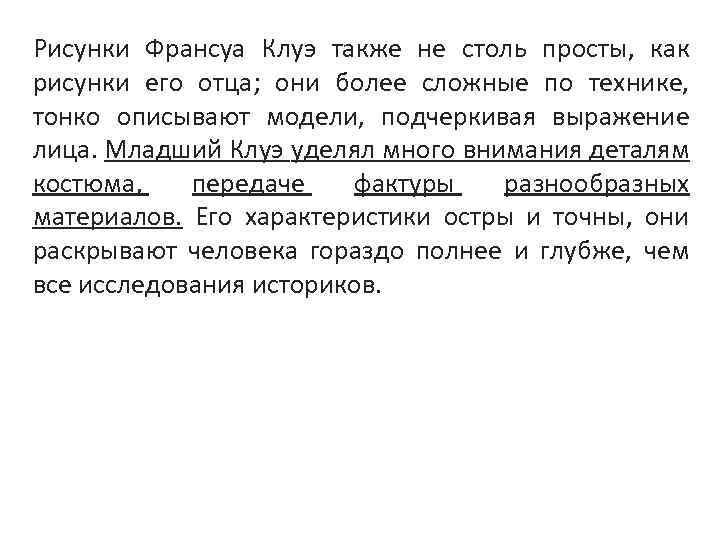 Рисунки Франсуа Клуэ также не столь просты, как рисунки его отца; они более сложные по технике, тонко описывают модели, подчеркивая выражение лица. Младший Клуэ уделял много внимания деталям костюма, передаче фактуры разнообразных материалов. Его характеристики остры и точны, они раскрывают человека гораздо полнее и глубже, чем все исследования историков.